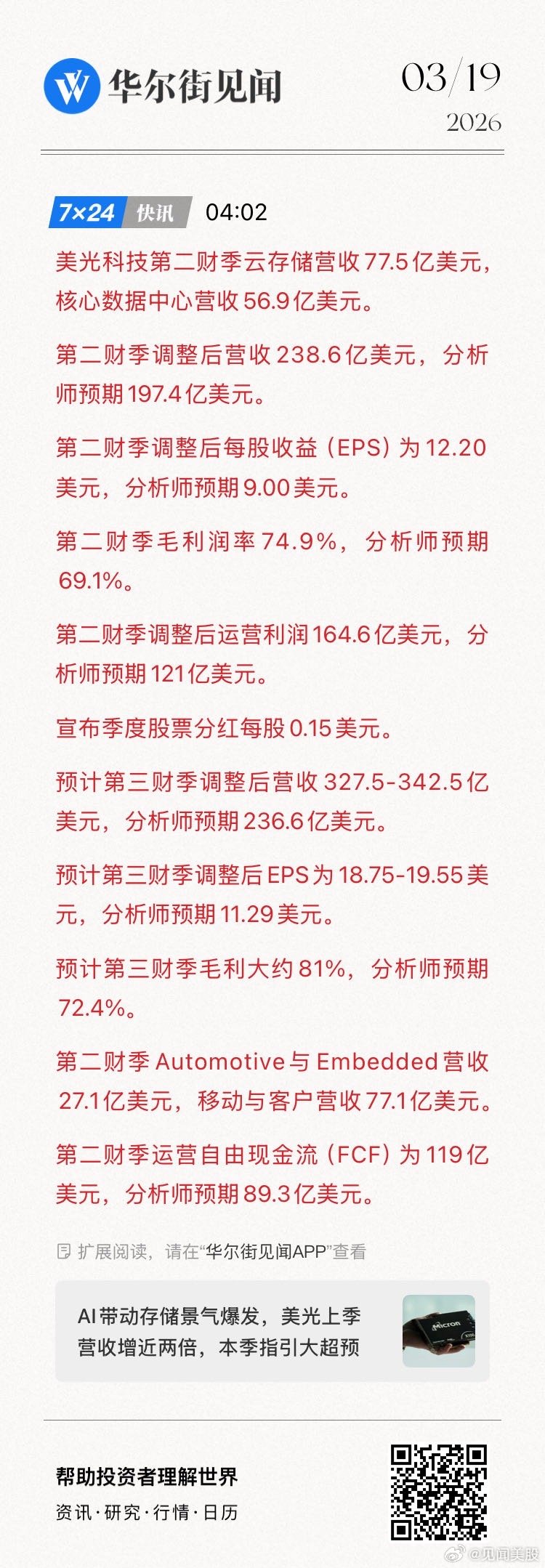 华尔街见闻

03/19
2026

7×24 快讯 04:02

美光科技第二财季云存储营收77.5亿美元，核心数据中心营收56.9亿美元。

第二财季调整后营收238.6亿美元，分析师预期197.4亿美元。

第二财季调整后每股收益（EPS）为12.20美元，分析师预期9.00美元。

第二财季毛利润率74.9%，分析师预期69.1%。

第二财季调整后运营利润164.6亿美元，分析师预期121亿美元。

宣布季度股票分红每股0.15美元。

预计第三财季调整后营收327.5-342.5亿美元，分析师预期236.6亿美元。

预计第三财季调整后EPS为18.75-19.55美元，分析师预期11.29美元。

预计第三财季毛利大约81%，分析师预期72.4%。

第二财季Automotive与Embedded营收27.1亿美元，移动与客户营收77.1亿美元。

第二财季运营自由现金流（FCF）为119亿美元，分析师预期89.3亿美元。

扩展阅读，请在“华尔街见闻APP”查看

AI带动存储景气爆发，美光上季营收增近两倍，本季指引大超预

Micron

帮助投资者理解世界
资讯·研究·行情·日历

@见闻美股